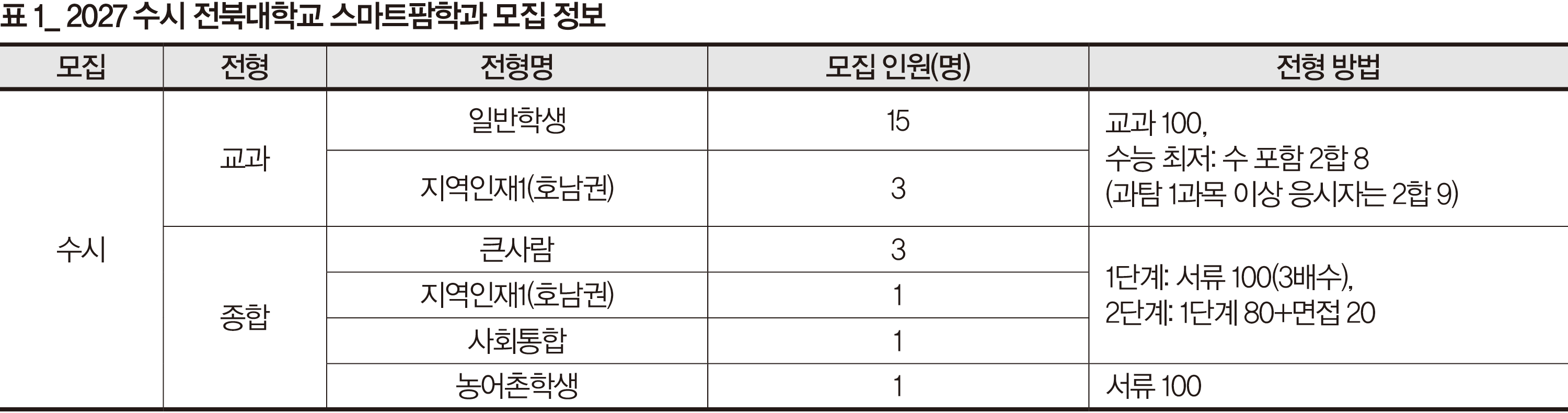 표 1_ 2027 수시 전북대학교 스마트팜학과 모집 정보

| 모집 | 전형 | 전형명 | 모집 인원(명) | 전형 방법 |
|---|---|---|---|---|
| 수시 | 교과 | 일반학생 | 15 | 교과 100, 수능 최저: 수 포함 2합 8 (과탐 1과목 이상 응시자는 2합 9) |
| | | 지역인재1(호남권) | 3 | |
| | 종합 | 큰사람 | 3 | 1단계: 서류 100(3배수), 2단계: 1단계 80+면접 20 |
| | | 지역인재1(호남권) | 1 | |
| | | 사회통합 | 1 | |
| | | 농어촌학생 | 1 | 서류 100 |